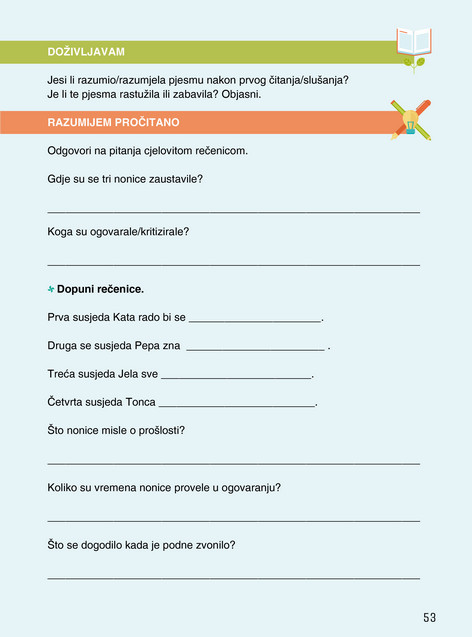 DOŽIVLJAVAM

Jesi li razumio/razumjela pjesmu nakon prvog čitanja/slušanja?
Je li te pjesma rastužila ili zabavila? Objasni.

RAZUMIJEM PROČITANO

Odgovori na pitanja cjelovitom rečenicom.

Gdje su se tri nonice zaustavile?

____

Koga su ogovarale/kritizirale?

____

Dopuni rečenice.

Prva susjeda Kata rado bi se ____.

Druga se susjeda Pepa zna ____ .

Treća susjeda Jela sve ____.

Četvrta susjeda Tonca ____.

Što nonice misle o prošlosti?

____

Koliko su vremena nonice provele u ogovaranju?

____

Što se dogodilo kada je podne zvonilo?

____

53